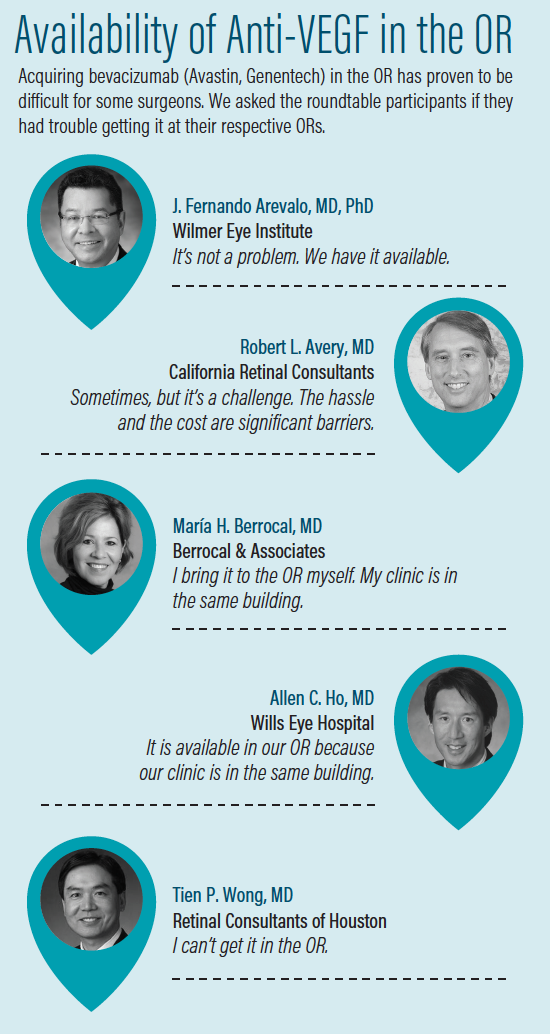 Availability of Anti-VEGF in the OR

Acquiring bevacizumab (Avastin, Genentech) in the OR has proven to be difficult for some surgeons. We asked the roundtable participants if they had trouble getting it at their respective ORs.

J. Fernando Arevalo, MD, PhD
Wilmer Eye Institute
It's not a problem. We have it available.

Robert L. Avery, MD
California Retinal Consultants
Sometimes, but it's a challenge. The hassle and the cost are significant barriers.

María H. Berrocal, MD
Berrocal & Associates
I bring it to the OR myself. My clinic is in the same building.

Allen C. Ho, MD
Wills Eye Hospital
It is available in our OR because our clinic is in the same building.

Tien P. Wong, MD
Retinal Consultants of Houston
I can't get it in the OR.